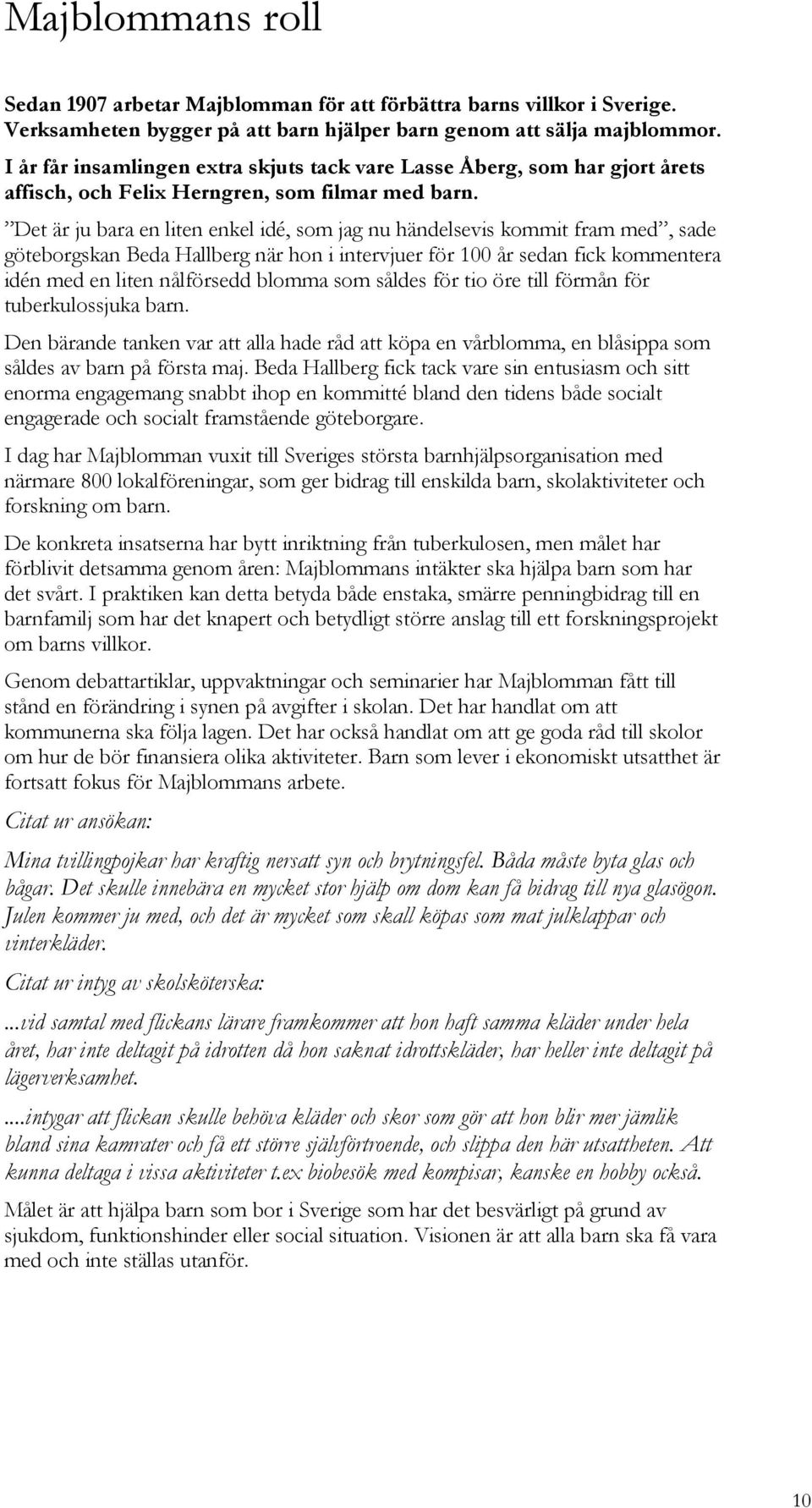 Majblommans roll

Sedan 1907 arbetar Majblomman för att förbättra barns villkor i Sverige. Verksamheten bygger på att barn hjälper barn genom att sälja majblommor. I år får insamlingen extra skjuts tack vare Lasse Åberg, som har gjort årets affisch, och Felix Herngren, som filmar med barn.

”Det är ju bara en liten enkel idé, som jag nu händelsevis kommit fram med”, sade göteborgskan Beda Hallberg när hon i intervjuer för 100 år sedan fick kommentera idén med en liten nålförsedd blomma som såldes för tio öre till förmån för tuberkulossjuka barn.

Den bärande tanken var att alla hade råd att köpa en vårblomma, en blåsippa som såldes av barn på första maj. Beda Hallberg fick tack vare sin entusiasm och sitt enorma engagemang snabbt ihop en kommitté bland den tidens både socialt engagerade och socialt framstående göteborgare.

I dag har Majblomman vuxit till Sveriges största barnhjälpsorganisation med närmare 800 lokalföreningar, som ger bidrag till enskilda barn, skolaktiviteter och forskning om barn.

De konkreta insatserna har bytt inriktning från tuberkulosen, men målet har förblivit detsamma genom åren: Majblommans intäkter ska hjälpa barn som har det svårt. I praktiken kan detta betyda både enstaka, smärre penningbidrag till en barnfamilj som har det knapert och betydligt större anslag till ett forskningsprojekt om barns villkor.

Genom debattartiklar, uppvaktningar och seminarier har Majblomman fått till stånd en förändring i synen på avgifter i skolan. Det har handlat om att kommunerna ska följa lagen. Det har också handlat om att ge goda råd till skolor om hur de bör finansiera olika aktiviteter. Barn som lever i ekonomiskt utsatthet är fortsatt fokus för Majblommans arbete.

Citat ur ansökan:

Mina tvillingpojkar har kraftig nersatt syn och brytningsfel. Båda måste byta glas och bågar. Det skulle innebära en mycket stor hjälp om dom kan få bidrag till nya glasögon. Julen kommer ju med, och det är mycket som skall köpas som mat julklappar och vinterkläder.

Citat ur intyg av skolsköterska:

...vid samtal med flickans lärare framkommer att hon haft samma kläder under hela året, har inte deltagit på idrotten då hon saknat idrottskläder, har heller inte deltagit på lägerverksamhet.

....intygar att flickan skulle behöva kläder och skor som gör att hon blir mer jämlik bland sina kamrater och få ett större självförtroende, och slippa den här utsattheten. Att kunna deltaga i vissa aktiviteter t.ex biobesök med kompisar, kanske en hobby också.

Målet är att hjälpa barn som bor i Sverige som har det besvärligt på grund av sjukdom, funktionshinder eller social situation. Visionen är att alla barn ska få vara med och inte ställas utanför.

10